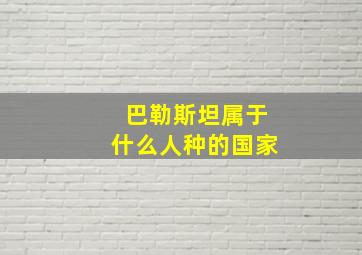 巴勒斯坦属于
什么人种的国家